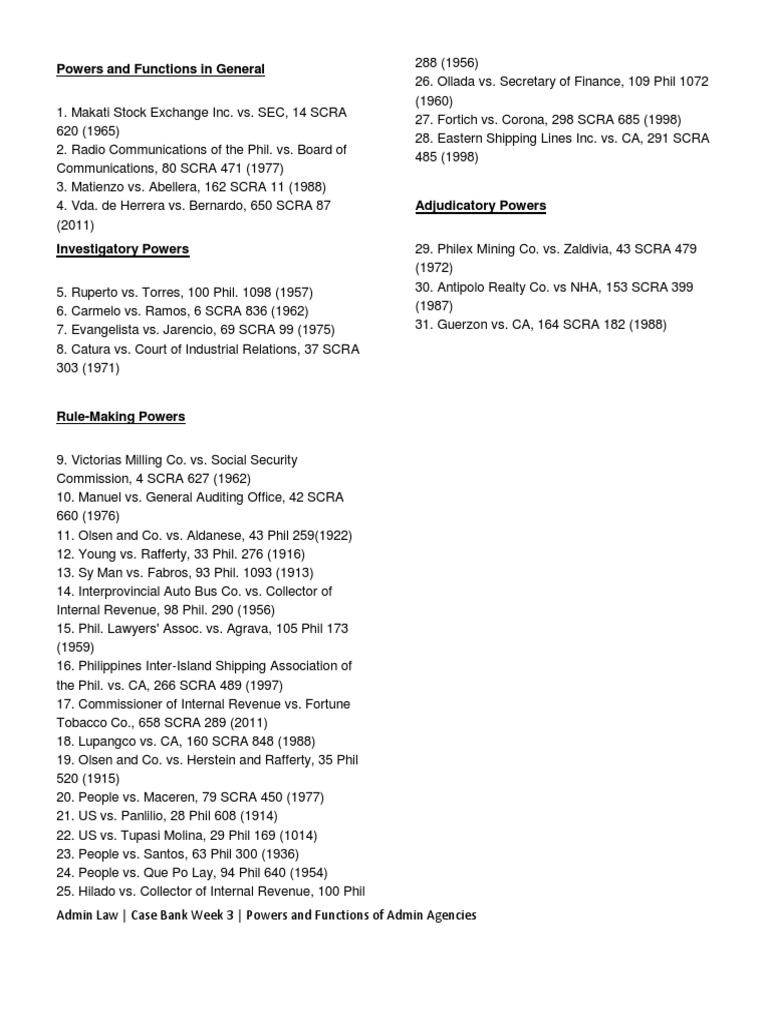 Powers and Functions in General

1. Makati Stock Exchange Inc. vs. SEC, 14 SCRA 620 (1965)
2. Radio Communications of the Phil. vs. Board of Communications, 80 SCRA 471 (1977)
3. Matienzo vs. Abellera, 162 SCRA 11 (1988)
4. Vda. de Herrera vs. Bernardo, 650 SCRA 87 (2011)

Investigatory Powers

5. Ruperto vs. Torres, 100 Phil. 1098 (1957)
6. Carmelo vs. Ramos, 6 SCRA 836 (1962)
7. Evangelista vs. Jarencio, 69 SCRA 99 (1975)
8. Catura vs. Court of Industrial Relations, 37 SCRA 303 (1971)

Rule-Making Powers

9. Victorias Milling Co. vs. Social Security Commission, 4 SCRA 627 (1962)
10. Manuel vs. General Auditing Office, 42 SCRA 660 (1976)
11. Olsen and Co. vs. Aldanese, 43 Phil 259(1922)
12. Young vs. Rafferty, 33 Phil. 276 (1916)
13. Sy Man vs. Fabros, 93 Phil. 1093 (1913)
14. Interprovincial Auto Bus Co. vs. Collector of Internal Revenue, 98 Phil. 290 (1956)
15. Phil. Lawyers' Assoc. vs. Agrava, 105 Phil 173 (1959)
16. Philippines Inter-Island Shipping Association of the Phil. vs. CA, 266 SCRA 489 (1997)
17. Commissioner of Internal Revenue vs. Fortune Tobacco Co., 658 SCRA 289 (2011)
18. Lupangco vs. CA, 160 SCRA 848 (1988)
19. Olsen and Co. vs. Herstein and Rafferty, 35 Phil 520 (1915)
20. People vs. Maceren, 79 SCRA 450 (1977)
21. US vs. Panlilio, 28 Phil 608 (1914)
22. US vs. Tupasi Molina, 29 Phil 169 (1014)
23. People vs. Santos, 63 Phil 300 (1936)
24. People vs. Que Po Lay, 94 Phil 640 (1954)
25. Hilado vs. Collector of Internal Revenue, 100 Phil 288 (1956)
26. Ollada vs. Secretary of Finance, 109 Phil 1072 (1960)
27. Fortich vs. Corona, 298 SCRA 685 (1998)
28. Eastern Shipping Lines Inc. vs. CA, 291 SCRA 485 (1998)

Adjudicatory Powers

29. Philex Mining Co. vs. Zaldivia, 43 SCRA 479 (1972)
30. Antipolo Realty Co. vs NHA, 153 SCRA 399 (1987)
31. Guerzon vs. CA, 164 SCRA 182 (1988)

Admin Law | Case Bank Week 3 | Powers and Functions of Admin Agencies